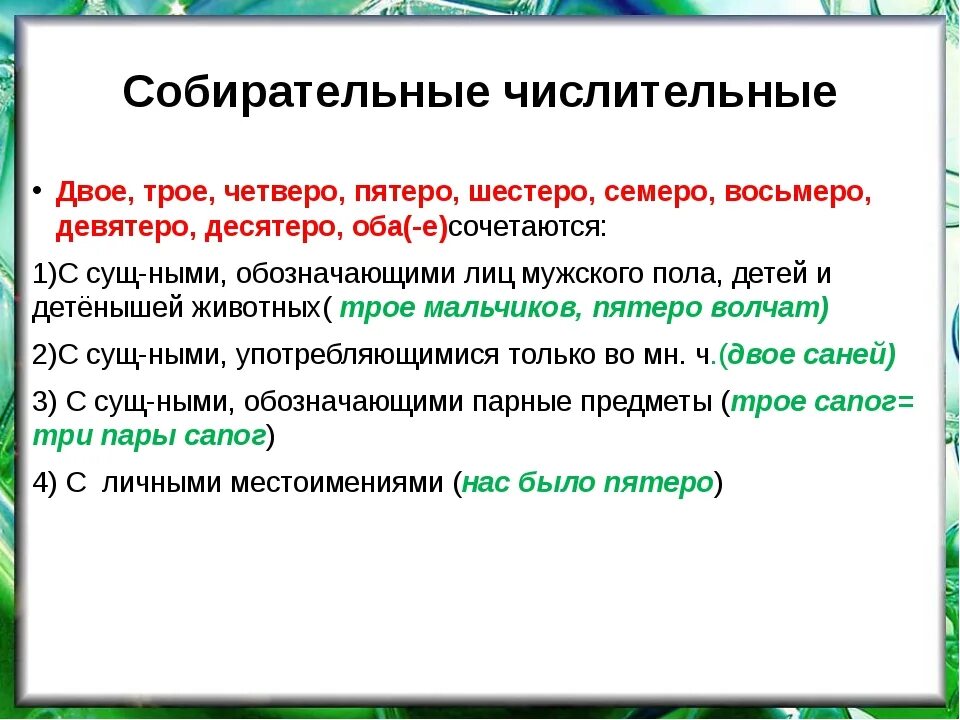 Собирательные числительные

• Двое, трое, четверо, пятеро, шестеро, семеро, восьмеро, девятеро, десятеро, оба(-е)сочетаются:

1)С сущ-ными, обозначающими лиц мужского пола, детей и детёнышей животных( трое мальчиков, пятеро волчат)

2)С сущ-ными, употребляющимися только во мн. ч.(двое саней)

3) С сущ-ными, обозначающими парные предметы (трое сапог= три пары сапог)

4) С личными местоимениями (нас было пятеро)